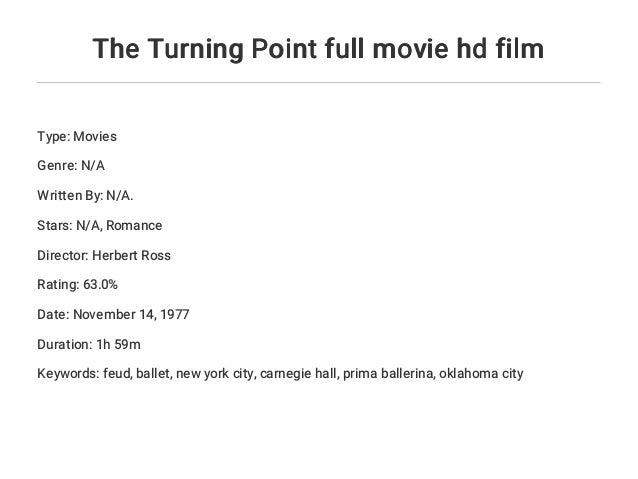 The Turning Point full movie hd film

Type: Movies

Genre: N/A

Written By: N/A.

Stars: N/A, Romance

Director: Herbert Ross

Rating: 63.0%

Date: November 14, 1977

Duration: 1h 59m

Keywords: feud, ballet, new york city, carnegie hall, prima ballerina, oklahoma city